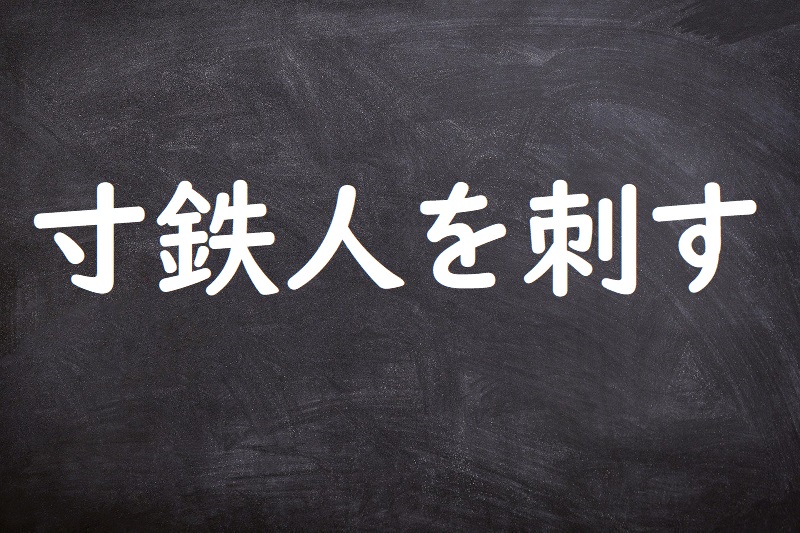 寸鉄人を刺す